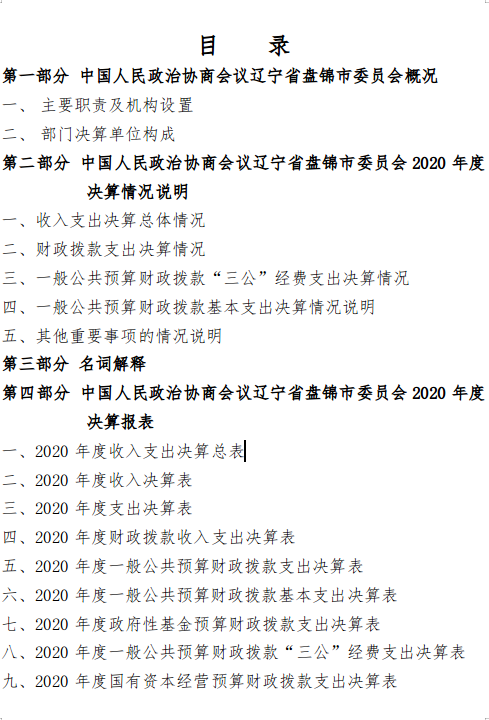 目　录

第一部分 中国人民政治协商会议辽宁省盘锦市委员会概况

一、 主要职责及机构设置

二、 部门决算单位构成

第二部分 中国人民政治协商会议辽宁省盘锦市委员会 2020 年度决算情况说明

一、收入支出决算总体情况

二、财政拨款支出决算情况

三、一般公共预算财政拨款“三公”经费支出决算情况

四、一般公共预算财政拨款基本支出决算情况说明

五、其他重要事项的情况说明

第三部分 名词解释

第四部分 中国人民政治协商会议辽宁省盘锦市委员会 2020 年度决算报表

一、2020 年度收入支出决算总表

二、2020 年度收入决算表

三、2020 年度支出决算表

四、2020 年度财政拨款收入支出决算表

五、2020 年度一般公共预算财政拨款支出决算表

六、2020 年度一般公共预算财政拨款基本支出决算表

七、2020 年度政府性基金预算财政拨款支出决算表

八、2020 年度一般公共预算财政拨款“三公”经费支出决算表

九、2020 年度国有资本经营预算财政拨款支出决算表